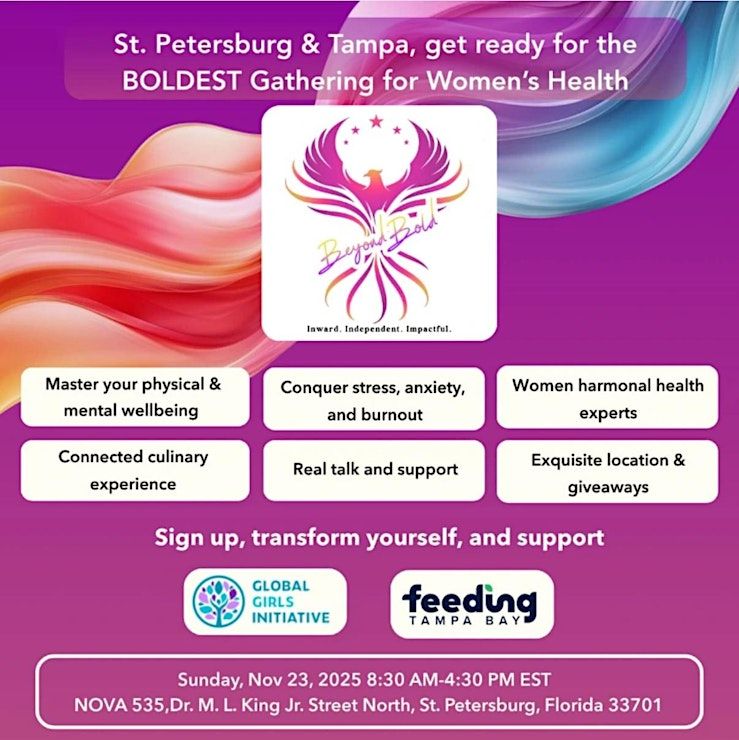 St. Petersburg & Tampa, get ready for the BOLDEST Gathering for Women's Health

Beyond Bold

Inward. Independent. Impactful.

Master your physical & mental wellbeing

Conquer stress, anxiety, and burnout

Women harmonal health experts

Connected culinary experience

Real talk and support

Exquisite location & giveaways

Sign up, transform yourself, and support

GLOBAL GIRLS INITIATIVE

feeding TAMPA BAY

Sunday, Nov 23, 2025 8:30 AM-4:30 PM EST
NOVA 535,Dr. M. L. King Jr. Street North, St. Petersburg, Florida 33701